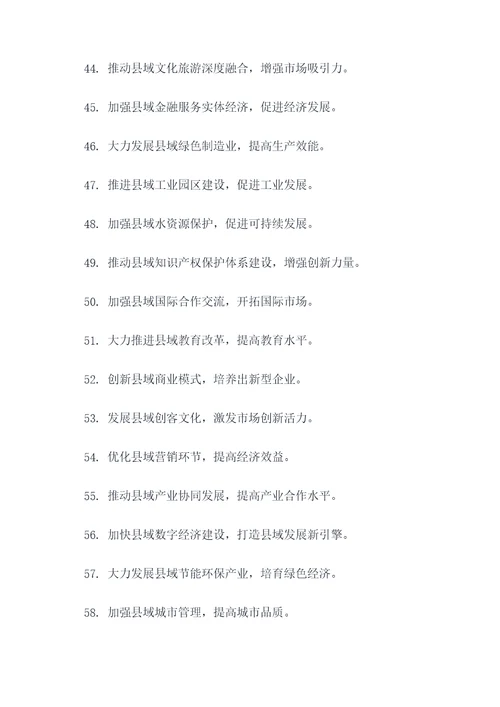 44. 推动县域文化旅游深度融合，增强市场吸引力。

45. 加强县域金融服务实体经济，促进经济发展。

46. 大力发展县域绿色制造业，提高生产效能。

47. 推进县域工业园区建设，促进工业发展。

48. 加强县域水资源保护，促进可持续发展。

49. 推动县域知识产权保护体系建设，增强创新力量。

50. 加强县域国际合作交流，开拓国际市场。

51. 大力推进县域教育改革，提高教育水平。

52. 创新县域商业模式，培养出新型企业。

53. 发展县域创客文化，激发市场创新活力。

54. 优化县域营销环节，提高经济效益。

55. 推动县域产业协同发展，提高产业合作水平。

56. 加快县域数字经济建设，打造县域发展新引擎。

57. 大力发展县域节能环保产业，培育绿色经济。

58. 加强县域城市管理，提高城市品质。